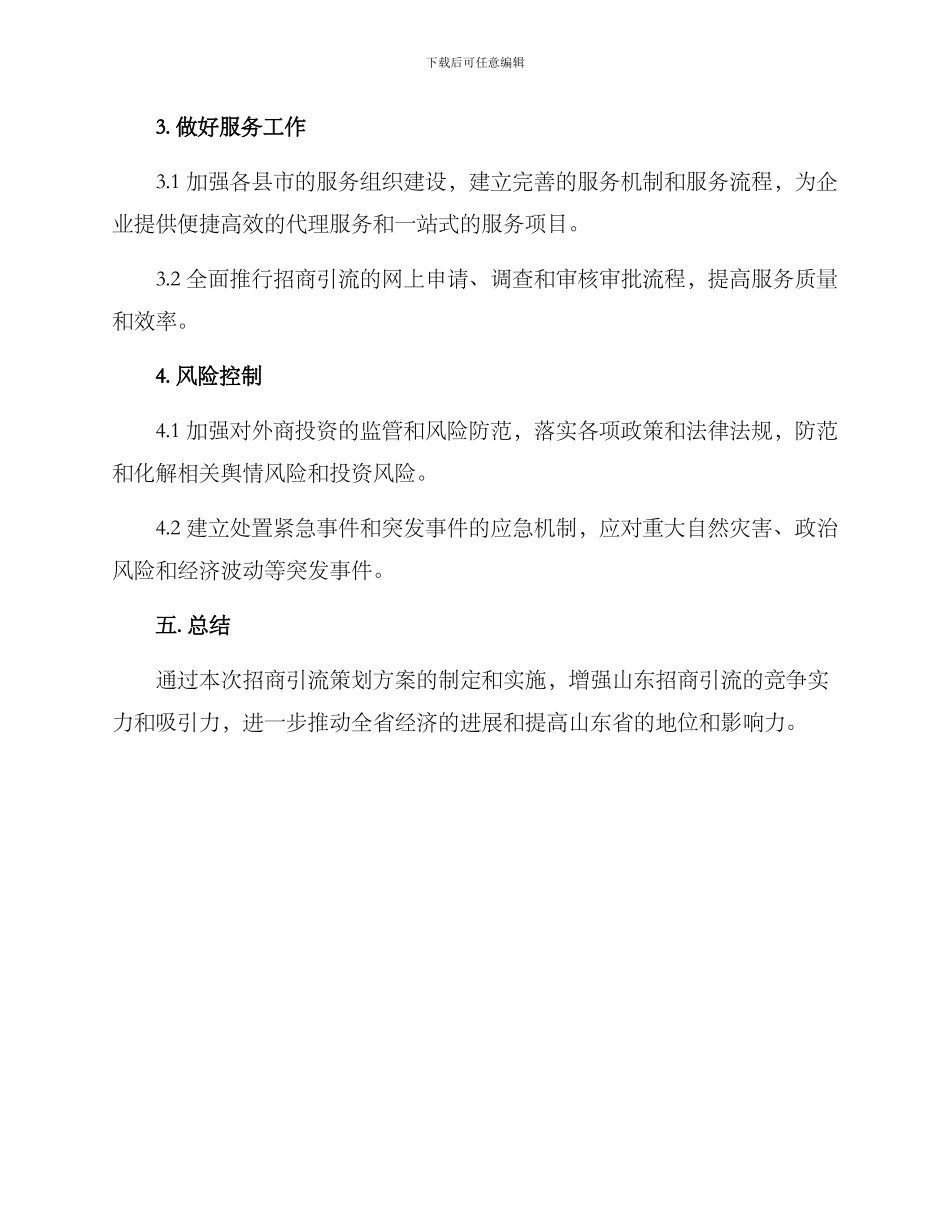 下载后可任意编辑

3. 做好服务工作

3.1 加强各县市的服务组织建设，建立完善的服务机制和服务流程，为企业提供便捷高效的代理服务和一站式的服务项目。

3.2 全面推行招商引流的网上申请、调查和审核审批流程，提高服务质量和效率。

4. 风险控制

4.1 加强对外商投资的监管和风险防范，落实各项政策和法律法规，防范和化解相关舆情风险和投资风险。

4.2 建立处置紧急事件和突发事件的应急机制，应对重大自然灾害、政治风险和经济波动等突发事件。

五. 总结

通过本次招商引流策划方案的制定和实施，增强山东招商引流的竞争实力和吸引力，进一步推动全省经济的进展和提高山东省的地位和影响力。